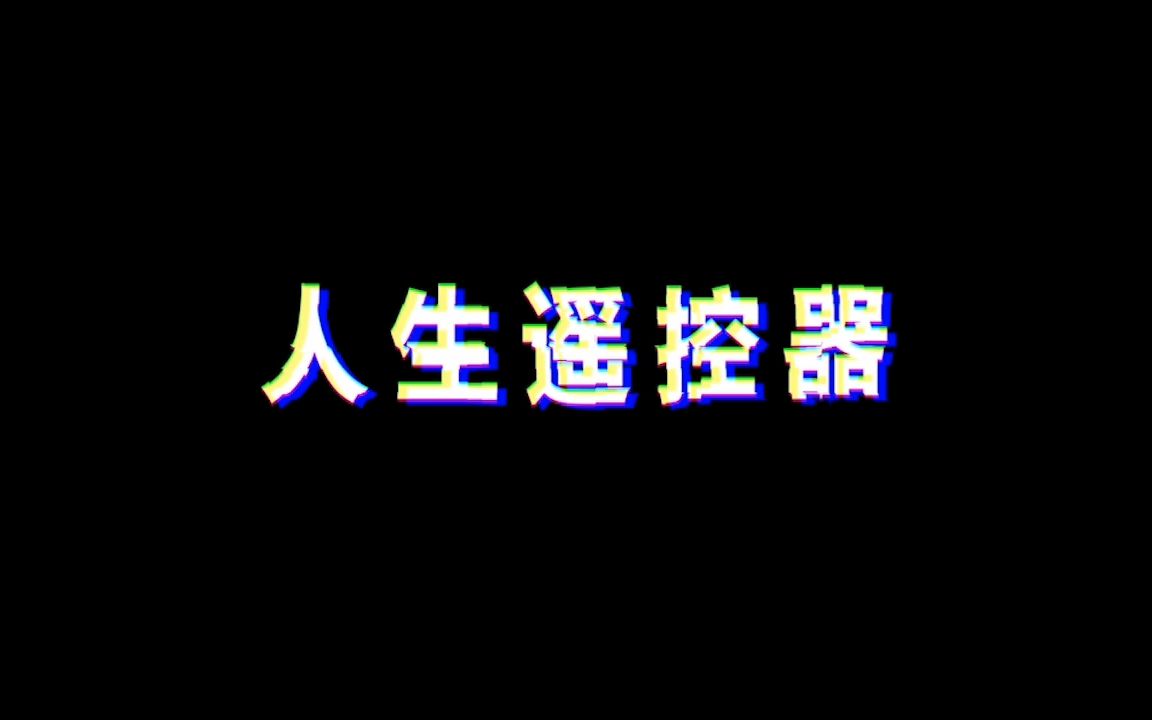 人生遥控器